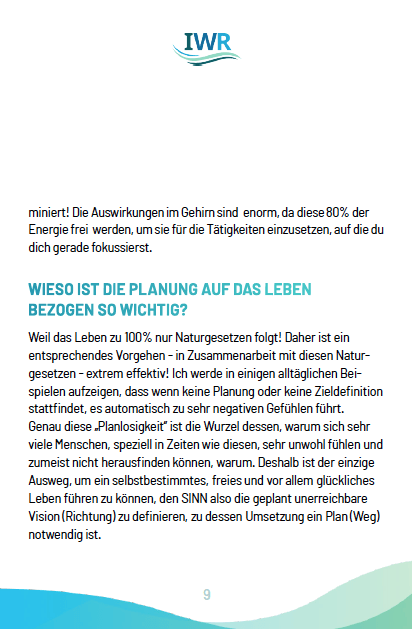 IWR

miniert! Die Auswirkungen im Gehirn sind enorm, da diese 80% der Energie frei werden, um sie für die Tätigkeiten einzusetzen, auf die du dich gerade fokussierst.

WIESO IST DIE PLANUNG AUF DAS LEBEN BEZOGEN SO WICHTIG?

Weil das Leben zu 100% nur Naturgesetzen folgt! Daher ist ein entsprechendes Vorgehen - in Zusammenarbeit mit diesen Naturgesetzen - extrem effektiv! Ich werde in einigen alltäglichen Beispielen aufzeigen, dass wenn keine Planung oder keine Zieldefinition stattfindet, es automatisch zu sehr negativen Gefühlen führt. Genau diese „Planlosigkeit" ist die Wurzel dessen, warum sich sehr viele Menschen, speziell in Zeiten wie diesen, sehr unwohl fühlen und zumeist nicht herausfinden können, warum. Deshalb ist der einzige Ausweg, um ein selbstbestimmtes, freies und vor allem glückliches Leben führen zu können, den SINN also die geplant unerreichbare Vision (Richtung) zu definieren, zu dessen Umsetzung ein Plan (Weg) notwendig ist.

9